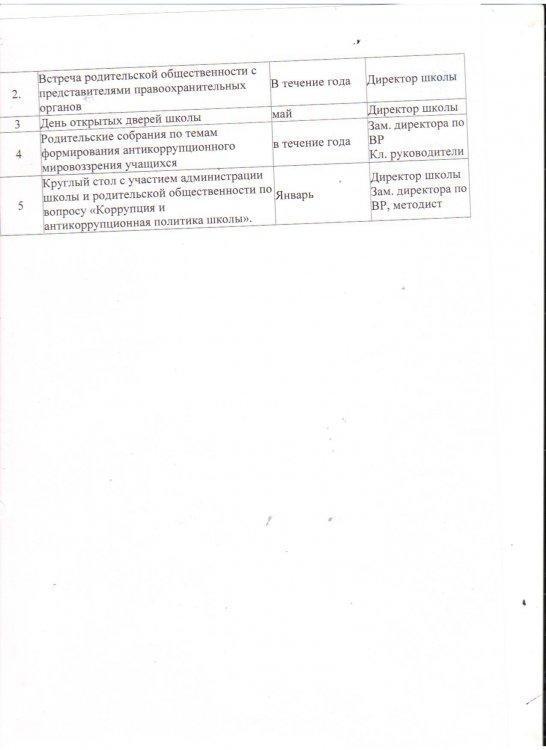 | | | | |
|---|---|---|---|
| 2. | Встреча родительской общественности с представителями правоохранительных органов | В течение года | Директор школы |
| 3 | День открытых дверей школы | май | Директор школы |
| 4 | Родительские собрания по темам формирования антикоррупционного мировоззрения учащихся | в течение года | Зам. директора по ВР Кл. руководители |
| 5 | Круглый стол с участием администрации школы и родительской общественности по вопросу «Коррупция и антикоррупционная политика школы». | Январь | Директор школы Зам. директора по ВР, методист |